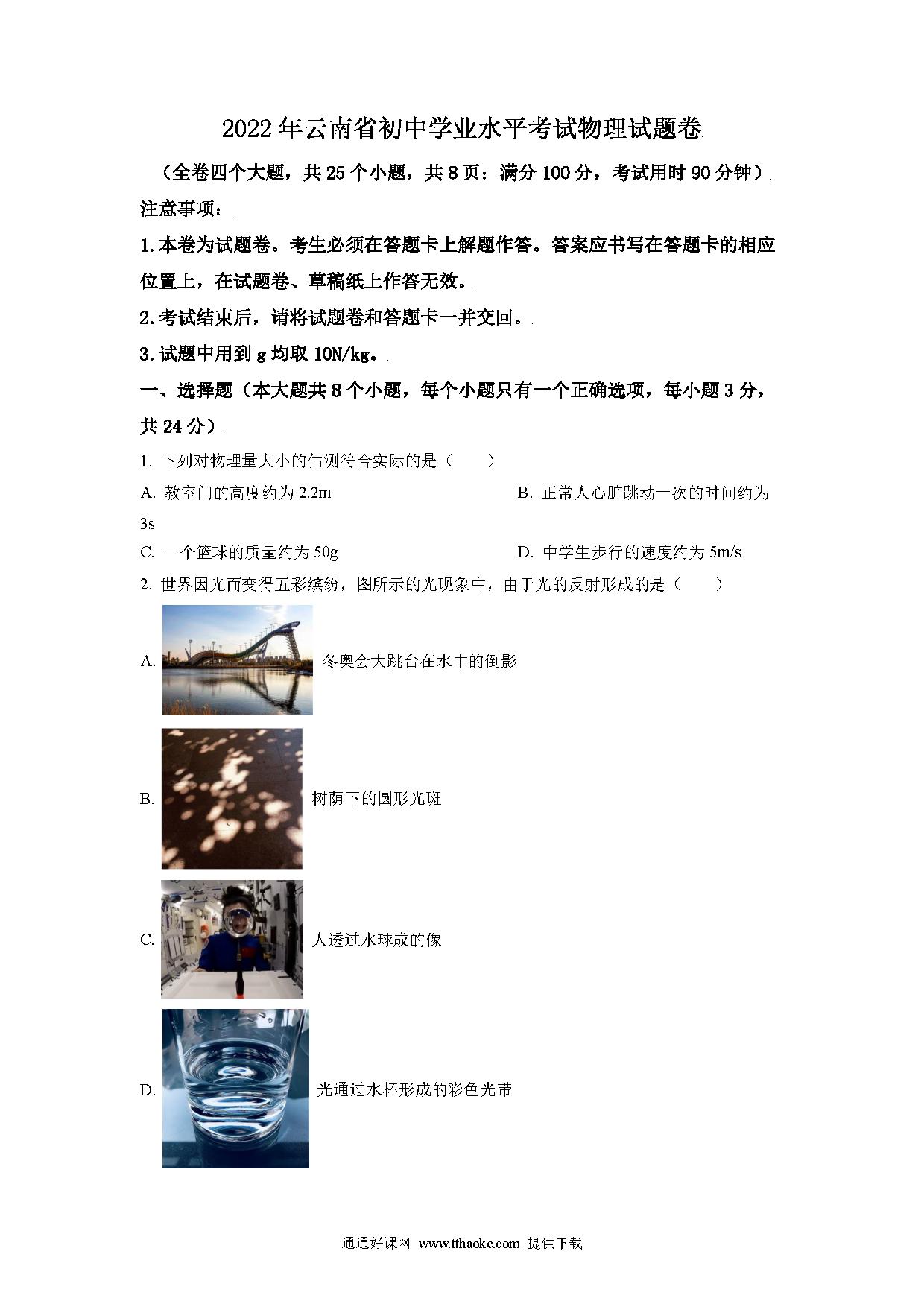 2022年云南省初中学业水平考试物理试题卷

（全卷四个大题，共25个小题，共8页：满分100分，考试用时90分钟）

注意事项：

1.本卷为试题卷。考生必须在答题卡上解题作答。答案应书写在答题卡的相应位置上，在试题卷、草稿纸上作答无效。

2.考试结束后，请将试题卷和答题卡一并交回。

3.试题中用到g均取10N/kg。

一、选择题（本大题共8个小题，每个小题只有一个正确选项，每小题3分，共24分）

1. 下列对物理量大小的估测符合实际的是（　　）

A. 教室门的高度约为2.2m

B. 正常人心脏跳动一次的时间约为3s

C. 一个篮球的质量约为50g

D. 中学生步行的速度约为5m/s

2. 世界因光而变得五彩缤纷，图所示的光现象中，由于光的反射形成的是（　　）

A. 冬奥会大跳台在水中的倒影

B. 树荫下的圆形光斑

C. 人透过水球成的像

D. 光通过水杯形成的彩色光带

通通好课网 www.tthaoke.com 提供下载